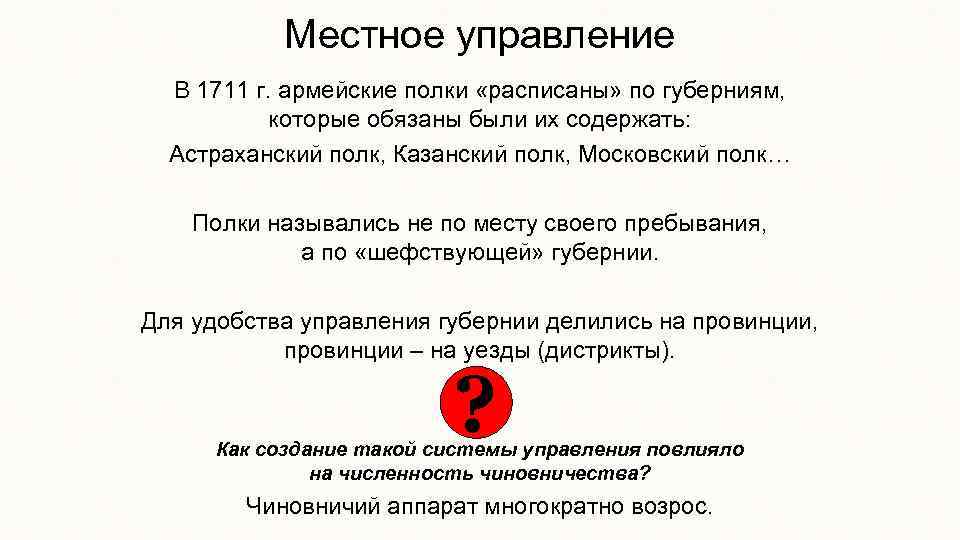 Местное управление

В 1711 г. армейские полки «расписаны» по губерниям, которые обязаны были их содержать:

Астраханский полк, Казанский полк, Московский полк…

Полки назывались не по месту своего пребывания, а по «шефствующей» губернии.

Для удобства управления губернии делились на провинции, провинции – на уезды (дистрикты).

?

Как создание такой системы управления повлияло на численность чиновничества?

Чиновничий аппарат многократно возрос.